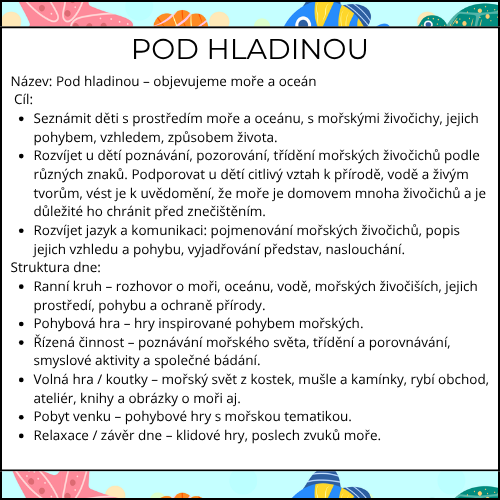 POD HLADINOU

Název: Pod hladinou – objevujeme moře a oceán
Cíl:

- Seznámit děti s prostředím moře a oceánu, s mořskými živočichy, jejich pohybem, vzhledem, způsobem života.
- Rozvíjet u dětí poznávání, pozorování, třídění mořských živočichů podle různých znaků. Podporovat u dětí citlivý vztah k přírodě, vodě a živým tvorům, vést je k uvědomění, že moře je domovem mnoha živočichů a je důležité ho chránit před znečištěním.
- Rozvíjet jazyk a komunikaci: pojmenování mořských živočichů, popis jejich vzhledu a pohybu, vyjadřování představ, naslouchání.

Struktura dne:

- Ranní kruh – rozhovor o moři, oceánu, vodě, mořských živočiších, jejich prostředí, pohybu a ochraně přírody.
- Pohybová hra – hry inspirované pohybem mořských.
- Řízená činnost – poznávání mořského světa, třídění a porovnávání, smyslové aktivity a společné bádání.
- Volná hra / koutky – mořský svět z kostek, mušle a kamínky, rybí obchod, ateliér, knihy a obrázky o moři aj.
- Pobyt venku – pohybové hry s mořskou tematikou.
- Relaxace / závěr dne – klidové hry, poslech zvuků moře.